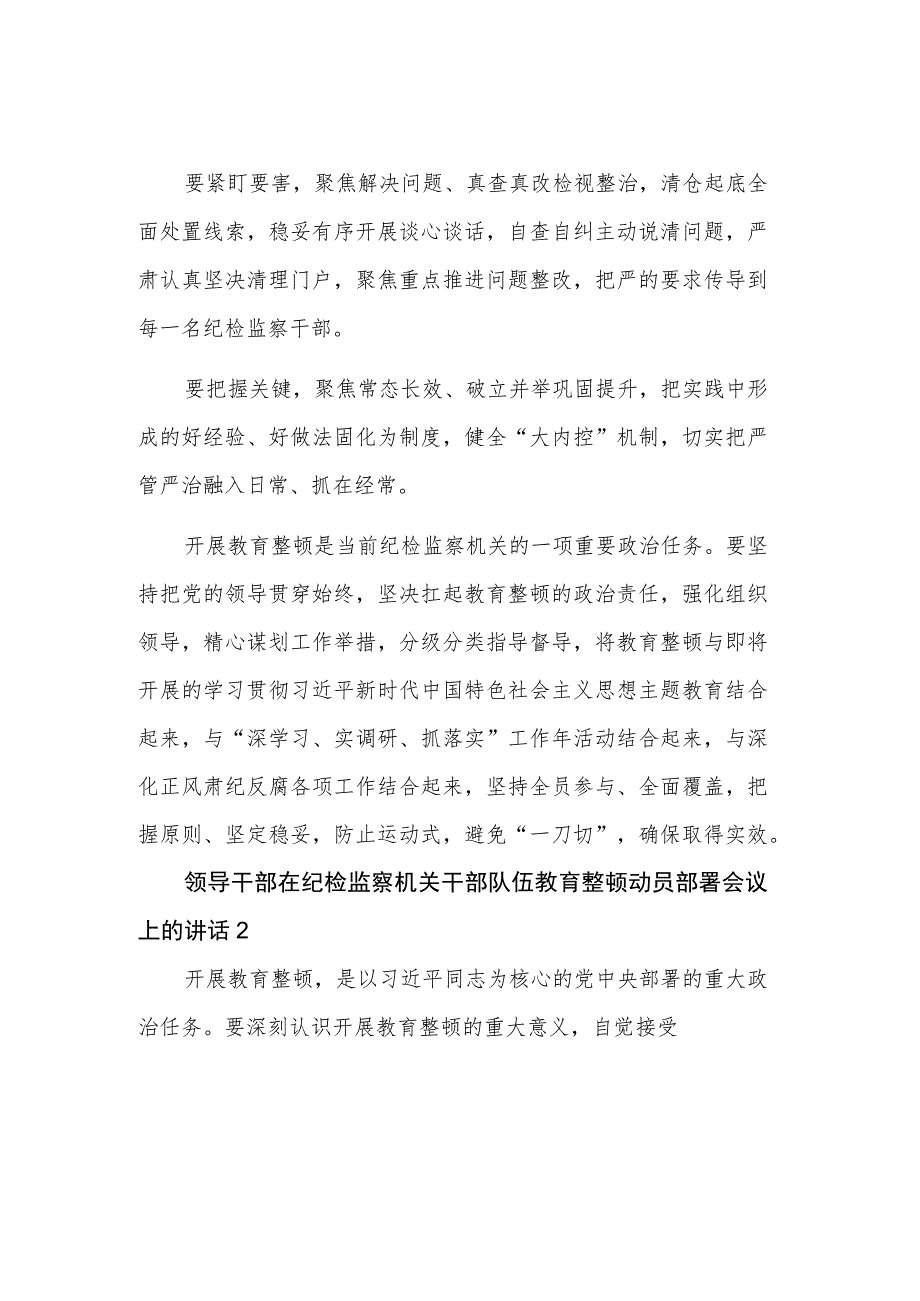 要紧盯要害，聚焦解决问题、真查真改检视整治，清仓起底全面处置线索，稳妥有序开展谈心谈话，自查自纠主动说清问题，严肃认真坚决清理门户，聚焦重点推进问题整改，把严的要求传导到每一名纪检监察干部。

要把握关键，聚焦常态长效、破立并举巩固提升，把实践中形成的好经验、好做法固化为制度，健全“大内控”机制，切实把严管严治融入日常、抓在经常。

开展教育整顿是当前纪检监察机关的一项重要政治任务。要坚持把党的领导贯穿始终，坚决扛起教育整顿的政治责任，强化组织领导，精心谋划工作举措，分级分类指导督导，将教育整顿与即将开展的学习贯彻习近平新时代中国特色社会主义思想主题教育结合起来，与“深学习、实调研、抓落实”工作年活动结合起来，与深化正风肃纪反腐各项工作结合起来，坚持全员参与、全面覆盖，把握原则、坚定稳妥，防止运动式，避免“一刀切”，确保取得实效。

领导干部在纪检监察机关干部队伍教育整顿动员部署会议上的讲话2

开展教育整顿，是以习近平同志为核心的党中央部署的重大政治任务。要深刻认识开展教育整顿的重大意义，自觉接受